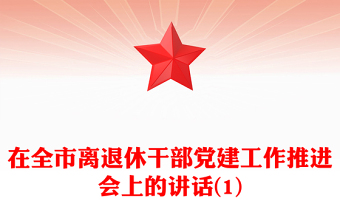 在全市离退休干部党建工作推进会上的讲话(1)